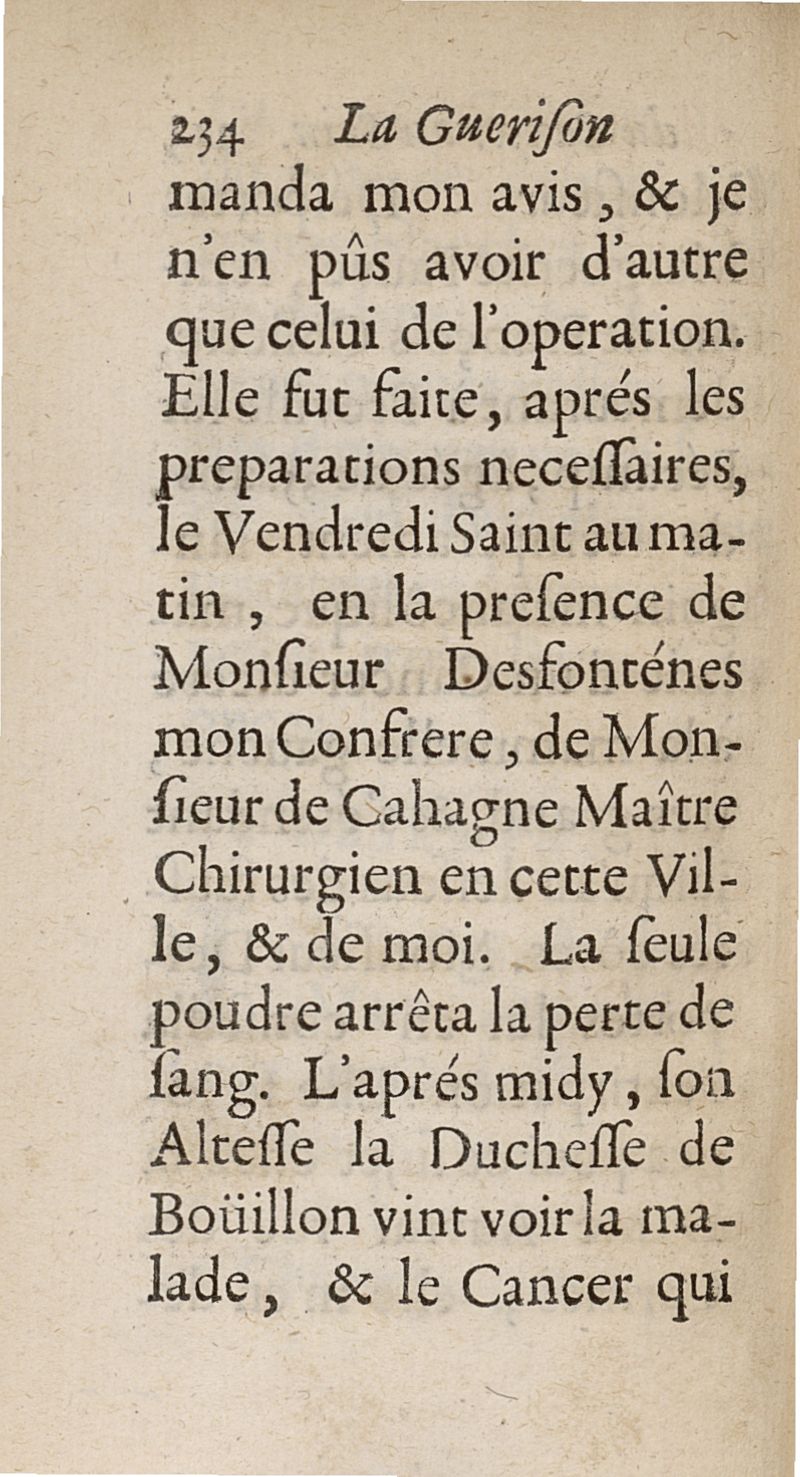 234 La Guerison

manda mon avis, & je n'en pûs avoir d'autre que celui de l'operation. Elle fut faite, aprés les preparations necessaires, le Vendredi Saint au matin, en la presence de Monsieur Desfonténes mon Confrere, de Monsieur de Cahagne Maître Chirurgien en cette Ville, & de moi. La seule poudre arrêta la perte de sang. L'aprés midy, son Altesse la Duchesse de Boüillon vint voir la malade, & le Cancer qui